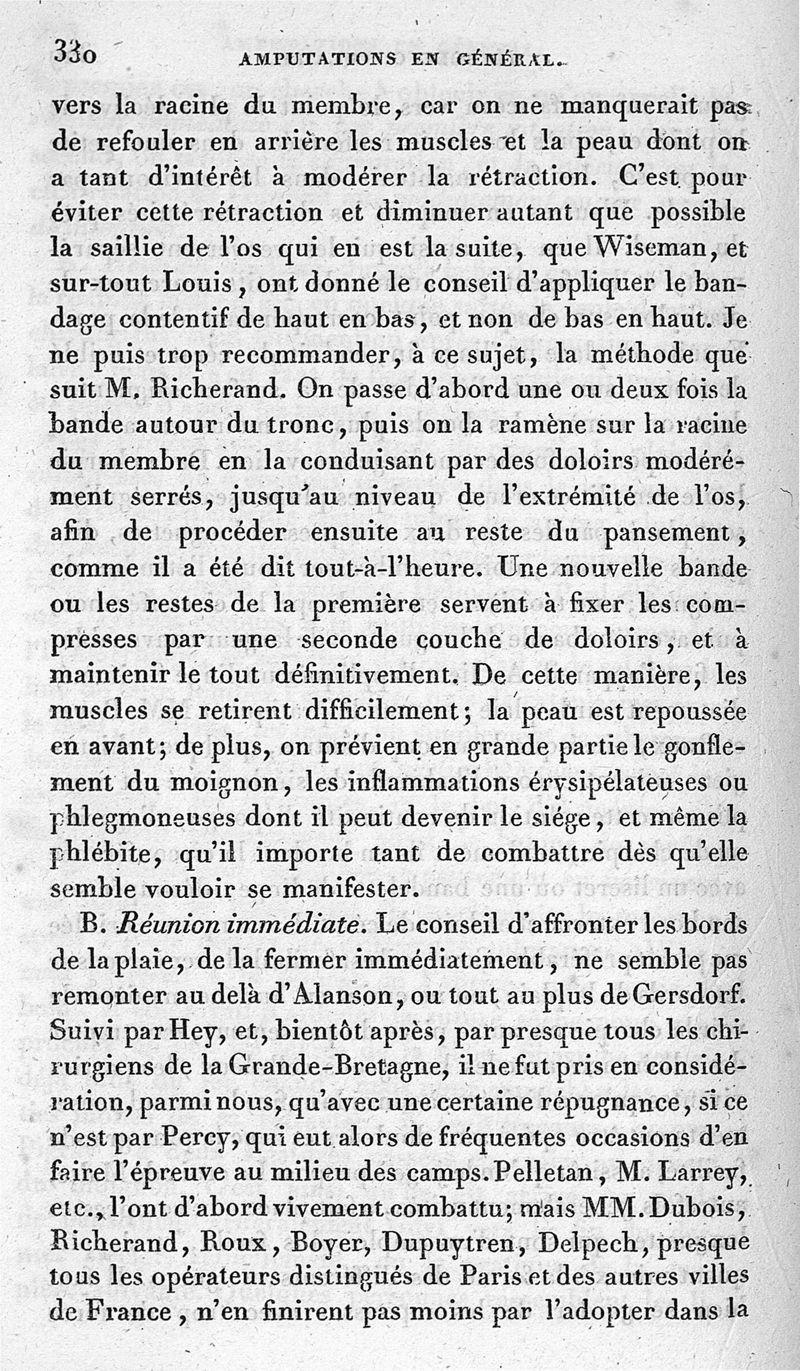 330 AMPUTATIONS EN GÉNÉRAL.

vers la racine du membre, car on ne manquerait pas de refouler en arrière les muscles et la peau dont on a tant d'intérêt à modérer la rétraction. C'est pour éviter cette rétraction et diminuer autant que possible la saillie de l'os qui en est la suite, que Wiseman, et sur-tout Louis, ont donné le conseil d'appliquer le bandage contentif de haut en bas, et non de bas en haut. Je ne puis trop recommander, à ce sujet, la méthode que suit M. Richerand. On passe d'abord une ou deux fois la bande autour du tronc, puis on la ramène sur la racine du membre en la conduisant par des doloirs modérément serrés, jusqu'au niveau de l'extrémité de l'os, afin de procéder ensuite au reste du pansement, comme il a été dit tout-à-l'heure. Une nouvelle bande ou les restes de la première servent à fixer les compresses par une seconde couche de doloirs, et à maintenir le tout définitivement. De cette manière, les muscles se retirent difficilement; la peau est repoussée en avant; de plus, on prévient en grande partie le gonflement du moignon, les inflammations érysipélateuses ou phlegmoneuses dont il peut devenir le siége, et même la phlébite, qu'il importe tant de combattre dès qu'elle semble vouloir se manifester.

B. Réunion immédiate. Le conseil d'affronter les bords de la plaie, de la fermer immédiatement, ne semble pas remonter au delà d'Alanson, ou tout au plus de Gersdorf. Suivi par Hey, et, bientôt après, par presque tous les chirurgiens de la Grande-Bretagne, il ne fut pris en considération, parmi nous, qu'avec une certaine répugnance, si ce n'est par Percy, qui eut alors de fréquentes occasions d'en faire l'épreuve au milieu des camps. Pelletan, M. Larrey, etc., l'ont d'abord vivement combattu; mais MM. Dubois, Richerand, Roux, Boyer, Dupuytren, Delpech, presque tous les opérateurs distingués de Paris et des autres villes de France, n'en finirent pas moins par l'adopter dans la